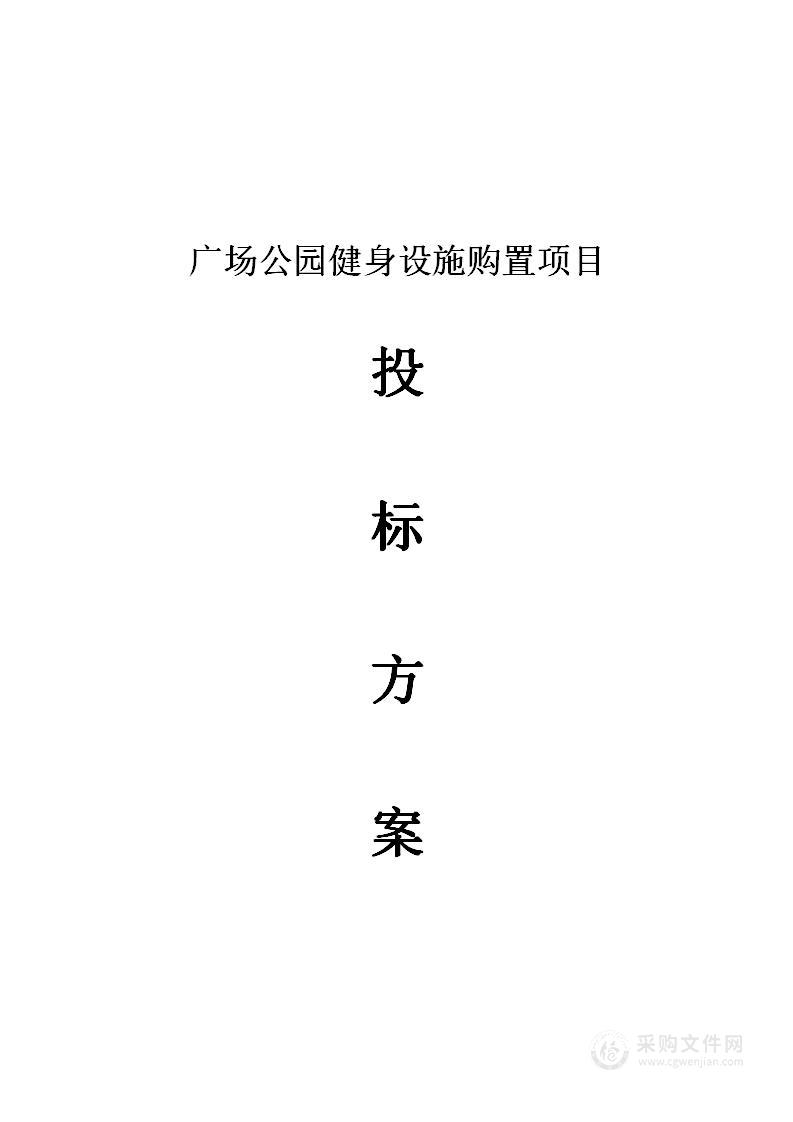 广场公园健身设施购置项目

投

标

方

案

采购文件网
www.cgwenjian.com